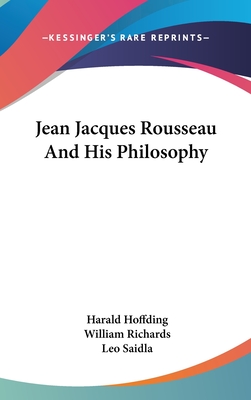 —KESSINGER'S RARE REPRINTS—

Jean Jacques Rousseau And His Philosophy

Harald Hoffding
William Richards
Leo Saidla